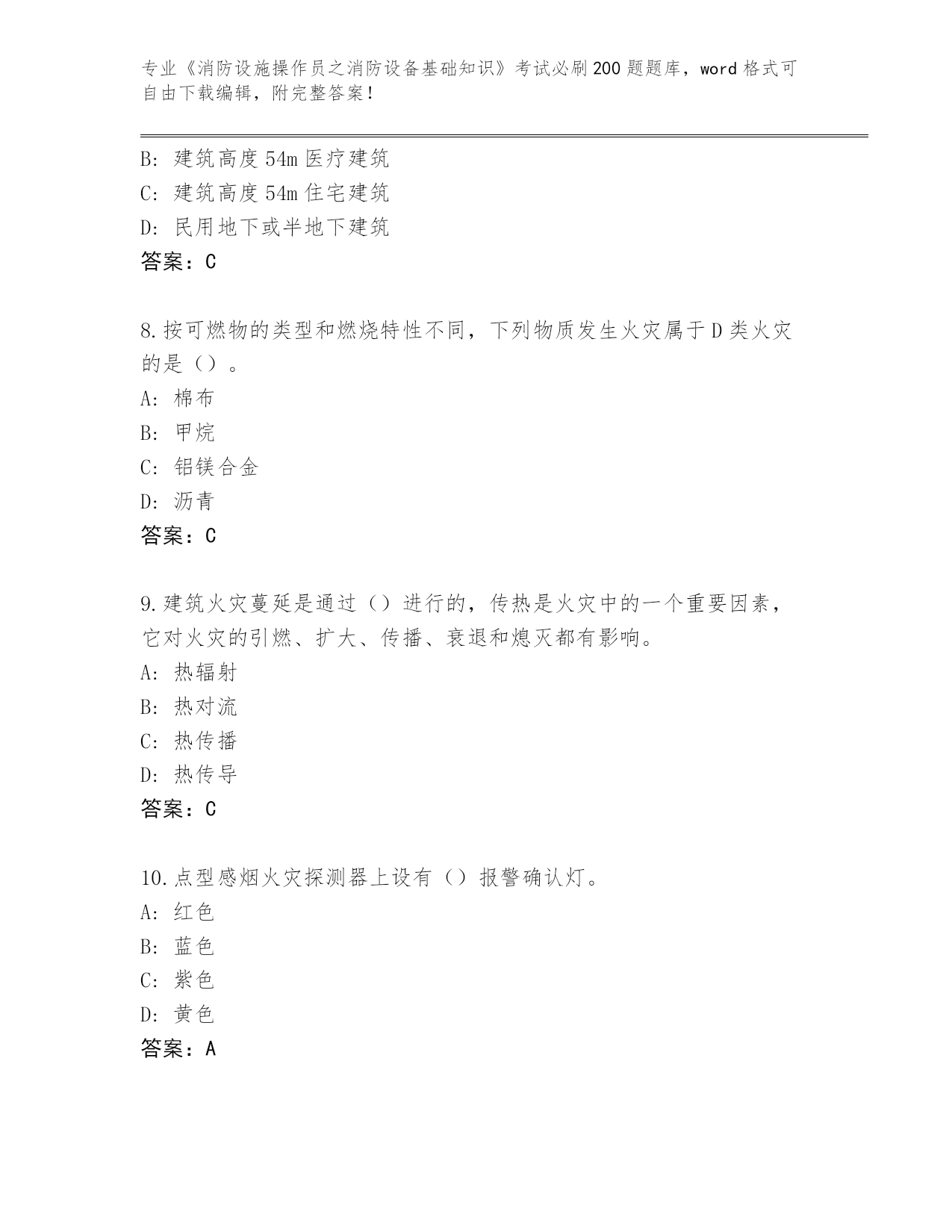 专业《消防设施操作员之消防设备基础知识》考试必刷200题题库，word格式可自由下载编辑，附完整答案！

B：建筑高度54m医疗建筑
C：建筑高度54m住宅建筑
D：民用地下或半地下建筑
答案：C

8.按可燃物的类型和燃烧特性不同，下列物质发生火灾属于D类火灾的是（）。
A：棉布
B：甲烷
C：铝镁合金
D：沥青
答案：C

9.建筑火灾蔓延是通过（）进行的，传热是火灾中的一个重要因素，它对火灾的引燃、扩大、传播、衰退和熄灭都有影响。
A：热辐射
B：热对流
C：热传播
D：热传导
答案：C

10.点型感烟火灾探测器上设有（）报警确认灯。
A：红色
B：蓝色
C：紫色
D：黄色
答案：A